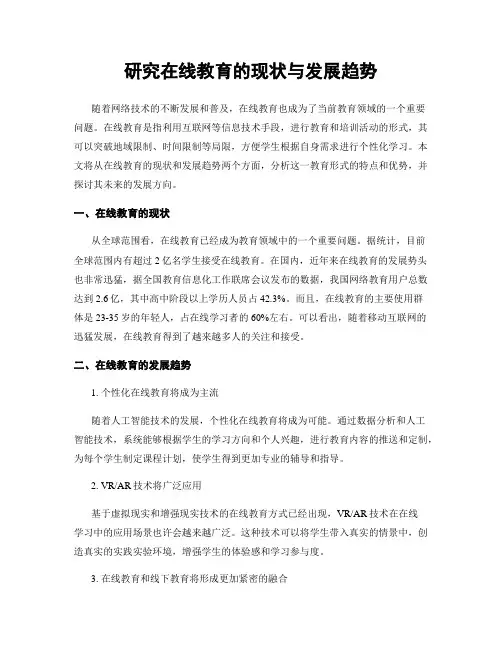 研究在线教育的现状与发展趋势

随着网络技术的不断发展和普及，在线教育也成为了当前教育领域的一个重要问题。在线教育是指利用互联网等信息技术手段，进行教育和培训活动的形式，其可以突破地域限制、时间限制等局限，方便学生根据自身需求进行个性化学习。本文将从在线教育的现状和发展趋势两个方面，分析这一教育形式的特点和优势，并探讨其未来的发展方向。

一、在线教育的现状

从全球范围看，在线教育已经成为教育领域中的一个重要问题。据统计，目前全球范围内有超过 2 亿名学生接受在线教育。在国内，近年来在线教育的发展势头也非常迅猛，据全国教育信息化工作联席会议发布的数据，我国网络教育用户总数达到 2.6 亿，其中高中阶段以上学历人员占 42.3%。而且，在线教育的主要使用群体是 23-35 岁的年轻人，占在线学习者的 60%左右。可以看出，随着移动互联网的迅猛发展，在线教育得到了越来越多人的关注和接受。

二、在线教育的发展趋势

1. 个性化在线教育将成为主流

随着人工智能技术的发展，个性化在线教育将成为可能。通过数据分析和人工智能技术，系统能够根据学生的学习方向和个人兴趣，进行教育内容的推送和定制，为每个学生制定课程计划，使学生得到更加专业的辅导和指导。

2. VR/AR 技术将广泛应用

基于虚拟现实和增强现实技术的在线教育方式已经出现，VR/AR 技术在在线学习中的应用场景也许会越来越广泛。这种技术可以将学生带入真实的情景中，创造真实的实践实验环境，增强学生的体验感和学习参与度。

3. 在线教育和线下教育将形成更加紧密的融合